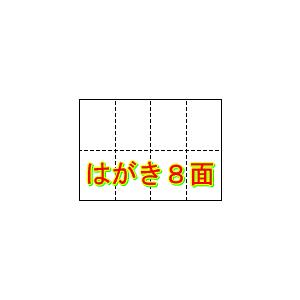 はがき８面